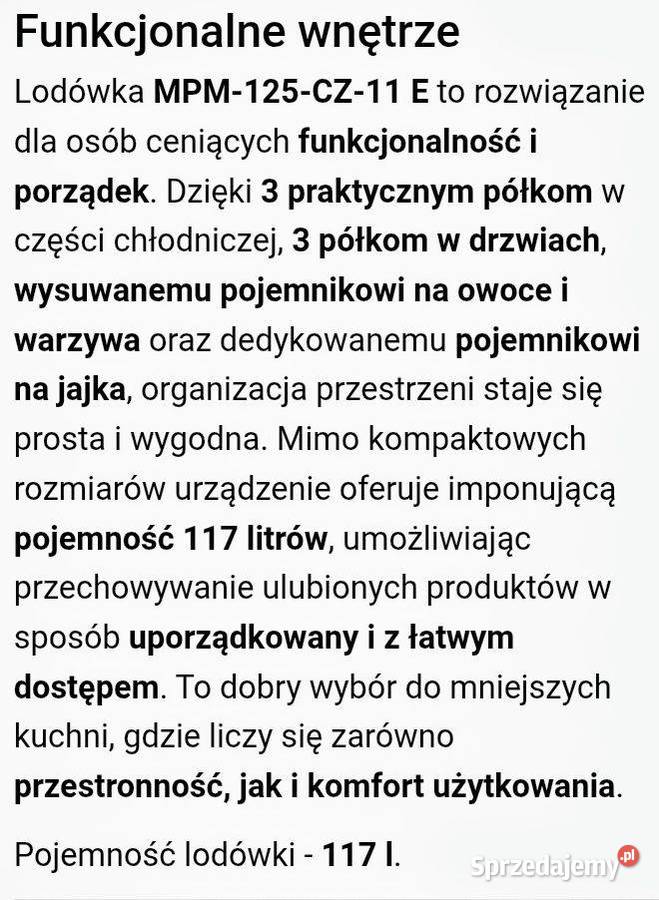 Funkcjonalne wnętrze

Lodówka MPM-125-CZ-11 E to rozwiązanie dla osób ceniących funkcjonalność i porządek. Dzięki 3 praktycznym półkom w części chłodniczej, 3 półkom w drzwiach, wysuwanemu pojemnikowi na owoce i warzywa oraz dedykowanemu pojemnikowi na jajka, organizacja przestrzeni staje się prosta i wygodna. Mimo kompaktowych rozmiarów urządzenie oferuje imponującą pojemność 117 litrów, umożliwiając przechowywanie ulubionych produktów w sposób uporządkowany i z łatwym dostępem. To dobry wybór do mniejszych kuchni, gdzie liczy się zarówno przestronność, jak i komfort użytkowania.

Pojemność lodówki - 117 l.

Sprzedajemy.pl